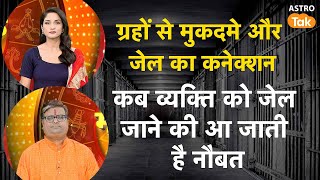 ASTRO Tak

ग्रहों से मुकदमे और जेल का कनेक्शन

कब व्यक्ति को जेल जाने की आ जाती है नौबत